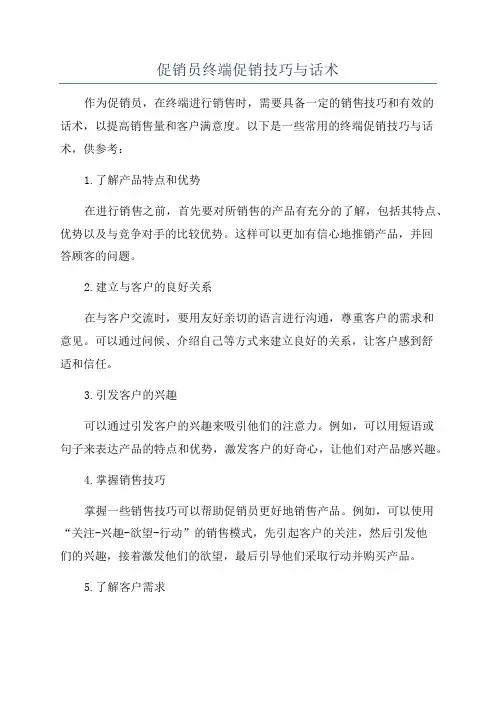 促销员终端促销技巧与话术

作为促销员，在终端进行销售时，需要具备一定的销售技巧和有效的话术，以提高销售量和客户满意度。以下是一些常用的终端促销技巧与话术，供参考：

1.了解产品特点和优势

在进行销售之前，首先要对所销售的产品有充分的了解，包括其特点、优势以及与竞争对手的比较优势。这样可以更加有信心地推销产品，并回答顾客的问题。

2.建立与客户的良好关系

在与客户交流时，要用友好亲切的语言进行沟通，尊重客户的需求和意见。可以通过问候、介绍自己等方式来建立良好的关系，让客户感到舒适和信任。

3.引发客户的兴趣

可以通过引发客户的兴趣来吸引他们的注意力。例如，可以用短语或句子来表达产品的特点和优势，激发客户的好奇心，让他们对产品感兴趣。

4.掌握销售技巧

掌握一些销售技巧可以帮助促销员更好地销售产品。例如，可以使用“关注-兴趣-欲望-行动”的销售模式，先引起客户的关注，然后引发他们的兴趣，接着激发他们的欲望，最后引导他们采取行动并购买产品。

5.了解客户需求